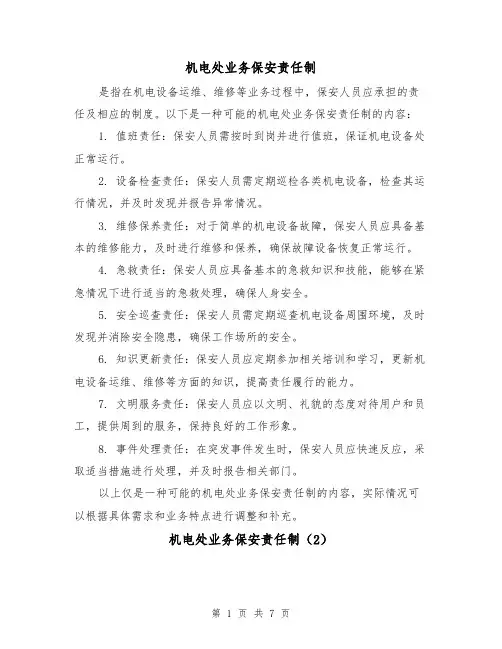 机电处业务保安责任制

是指在机电设备运维、维修等业务过程中，保安人员应承担的责任及相应的制度。以下是一种可能的机电处业务保安责任制的内容：

1. 值班责任：保安人员需按时到岗并进行值班，保证机电设备处正常运行。

2. 设备检查责任：保安人员需定期巡检各类机电设备，检查其运行情况，并及时发现并报告异常情况。

3. 维修保养责任：对于简单的机电设备故障，保安人员应具备基本的维修能力，及时进行维修和保养，确保故障设备恢复正常运行。

4. 急救责任：保安人员应具备基本的急救知识和技能，能够在紧急情况下进行适当的急救处理，确保人身安全。

5. 安全巡查责任：保安人员需定期巡查机电设备周围环境，及时发现并消除安全隐患，确保工作场所的安全。

6. 知识更新责任：保安人员应定期参加相关培训和学习，更新机电设备运维、维修等方面的知识，提高责任履行的能力。

7. 文明服务责任：保安人员应以文明、礼貌的态度对待用户和员工，提供周到的服务，保持良好的工作形象。

8. 事件处理责任：在突发事件发生时，保安人员应快速反应，采取适当措施进行处理，并及时报告相关部门。

以上仅是一种可能的机电处业务保安责任制的内容，实际情况可以根据具体需求和业务特点进行调整和补充。

机电处业务保安责任制（2）

第 1 页 共 7 页